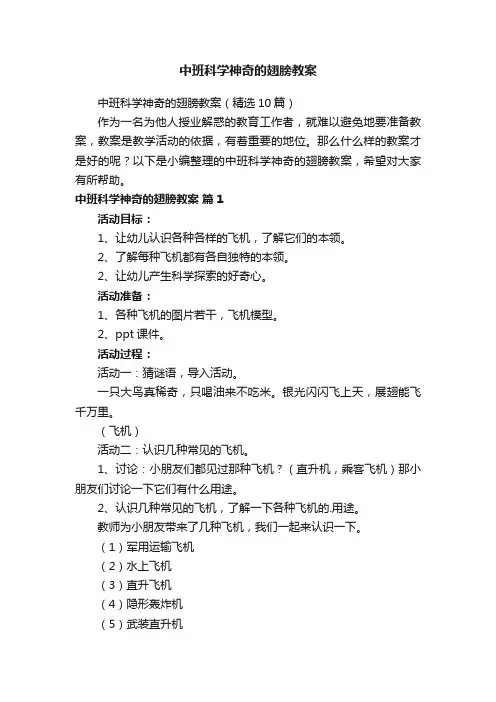 中班科学神奇的翅膀教案

中班科学神奇的翅膀教案（精选10篇）

作为一名为他人授业解惑的教育工作者，就难以避免地要准备教案，教案是教学活动的依据，有着重要的地位。那么什么样的教案才是好的呢？以下是小编整理的中班科学神奇的翅膀教案，希望对大家有所帮助。

中班科学神奇的翅膀教案 篇1

活动目标：

1、让幼儿认识各种各样的飞机，了解它们的本领。

2、了解每种飞机都有各自独特的本领。

2、让幼儿产生科学探索的好奇心。

活动准备：

1、各种飞机的图片若干，飞机模型。

2、ppt课件。

活动过程：

活动一：猜谜语，导入活动。

一只大鸟真稀奇，只喝油来不吃米。银光闪闪飞上天，展翅能飞千万里。

（飞机）

活动二：认识几种常见的飞机。

1、讨论：小朋友们都见过那种飞机？（直升机，乘客飞机）那小朋友们讨论一下它们有什么用途。

2、认识几种常见的飞机，了解一下各种飞机的.用途。

教师为小朋友带来了几种飞机，我们一起来认识一下。

（1）军用运输飞机

（2）水上飞机

（3）直升飞机

（4）隐形轰炸机

（5）武装直升机